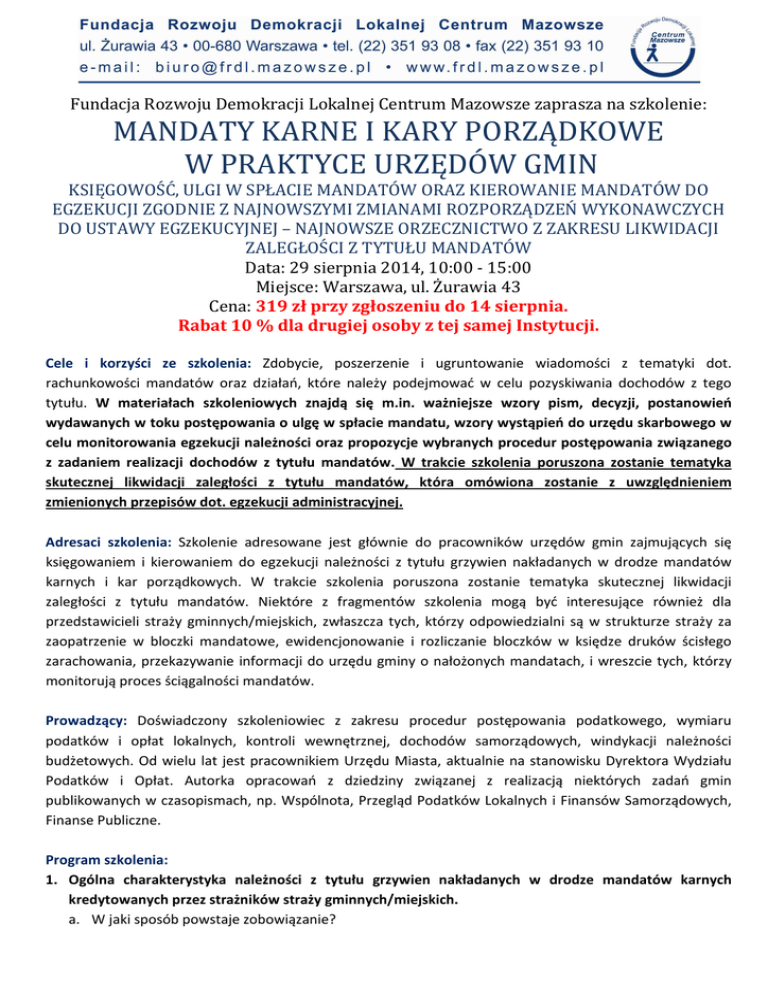 Fundacja Rozwoju Demokracji Lokalnej Centrum Mazowsze
ul. Żurawia 43 • 00-680 Warszawa • tel. (22) 351 93 08 • fax (22) 351 93 10
e-mail: biuro@frdl.mazowsze.pl • www.frdl.mazowsze.pl

Fundacja Rozwoju Demokracji Lokalnej Centrum Mazowsze

Fundacja Rozwoju Demokracji Lokalnej Centrum Mazowsze zaprasza na szkolenie:

MANDATY KARNE I KARY PORZĄDKOWE W PRAKTYCE URZĘDÓW GMIN

KSIĘGOWOŚĆ, ULGI W SPŁACIE MANDATÓW ORAZ KIEROWANIE MANDATÓW DO EGZEKUCJI ZGODNIE Z NAJNOWSZYMI ZMIANAMI ROZPORZĄDZEŃ WYKONAWCZYCH DO USTAWY EGZEKUCYJNEJ – NAJNOWSZE ORZECZNICTWO Z ZAKRESU LIKWIDACJI ZALEGŁOŚCI Z TYTUŁU MANDATÓW
Data: 29 sierpnia 2014, 10:00 - 15:00
Miejsce: Warszawa, ul. Żurawia 43
Cena: 319 zł przy zgłoszeniu do 14 sierpnia.
Rabat 10 % dla drugiej osoby z tej samej Instytucji.

Cele i korzyści ze szkolenia: Zdobycie, poszerzenie i ugruntowanie wiadomości z tematyki dot. rachunkowości mandatów oraz działań, które należy podejmować w celu pozyskiwania dochodów z tego tytułu. W materiałach szkoleniowych znajdą się m.in. ważniejsze wzory pism, decyzji, postanowień wydawanych w toku postępowania o ulgę w spłacie mandatu, wzory wystąpień do urzędu skarbowego w celu monitorowania egzekucji należności oraz propozycje wybranych procedur postępowania związanego z zadaniem realizacji dochodów z tytułu mandatów. W trakcie szkolenia poruszona zostanie tematyka skutecznej likwidacji zaległości z tytułu mandatów, która omówiona zostanie z uwzględnieniem zmienionych przepisów dot. egzekucji administracyjnej.

Adresaci szkolenia: Szkolenie adresowane jest głównie do pracowników urzędów gmin zajmujących się księgowaniem i kierowaniem do egzekucji należności z tytułu grzywien nakładanych w drodze mandatów karnych i kar porządkowych. W trakcie szkolenia poruszona zostanie tematyka skutecznej likwidacji zaległości z tytułu mandatów. Niektóre z fragmentów szkolenia mogą być interesujące również dla przedstawicieli straży gminnych/miejskich, zwłaszcza tych, którzy odpowiedzialni są w strukturze straży za zaopatrzenie w bloczki mandatowe, ewidencjonowanie i rozliczanie bloczków w księdze druków ścisłego zarachowania, przekazywanie informacji do urzędu gminy o nałożonych mandatach, i wreszcie tych, którzy monitorują proces ściągalności mandatów.

Prowadzący: Doświadczony szkoleniowiec z zakresu procedur postępowania podatkowego, wymiaru podatków i opłat lokalnych, kontroli wewnętrznej, dochodów samorządowych, windykacji należności budżetowych. Od wielu lat jest pracownikiem Urzędu Miasta, aktualnie na stanowisku Dyrektora Wydziału Podatków i Opłat. Autorka opracowań z dziedziny związanej z realizacją niektórych zadań gmin publikowanych w czasopismach, np. Wspólnota, Przegląd Podatków Lokalnych i Finansów Samorządowych, Finanse Publiczne.

Program szkolenia:
1. Ogólna charakterystyka należności z tytułu grzywien nakładanych w drodze mandatów karnych kredytowanych przez strażników straży gminnych/miejskich.
a. W jaki sposób powstaje zobowiązanie?